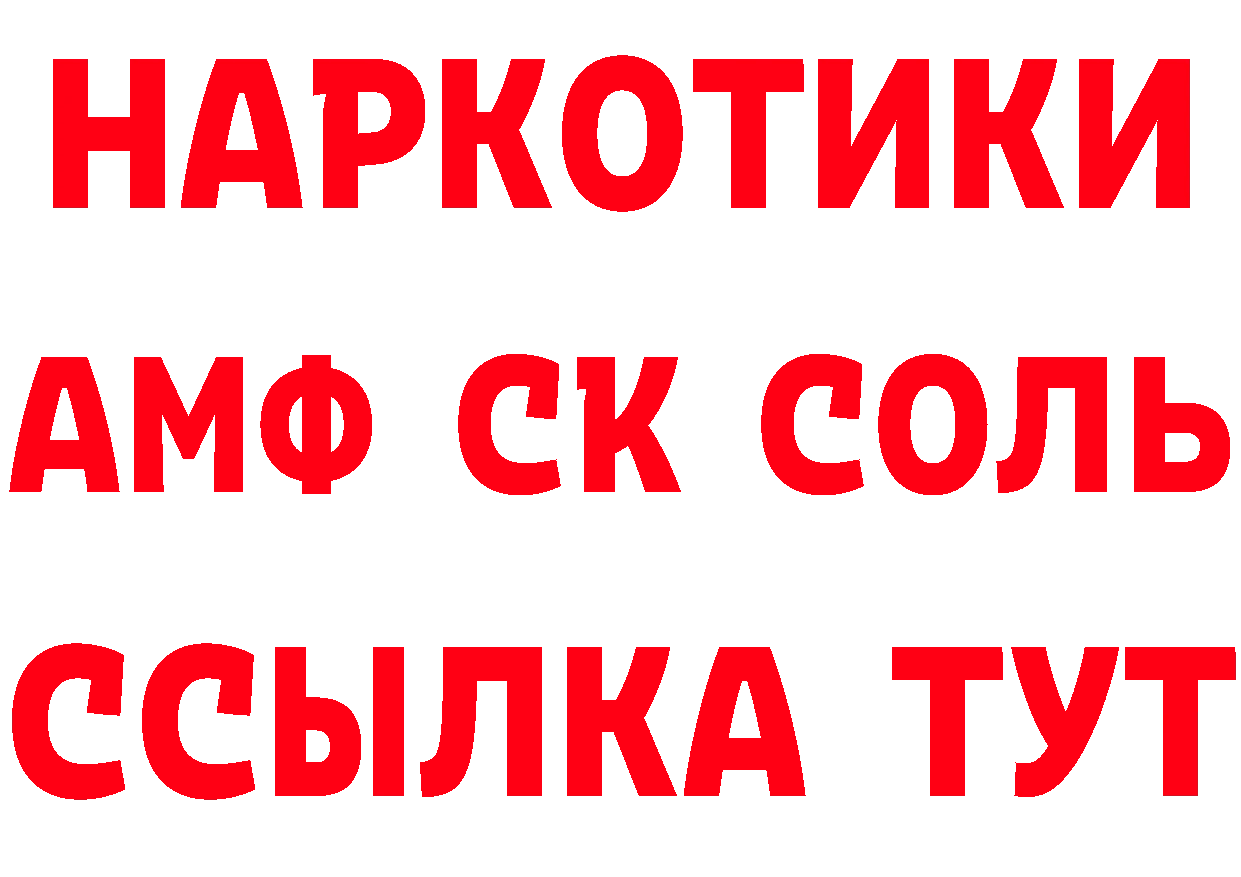 НАРКОТИКИ
АМФ СК СОЛЬ
ССЫЛКА ТУТ